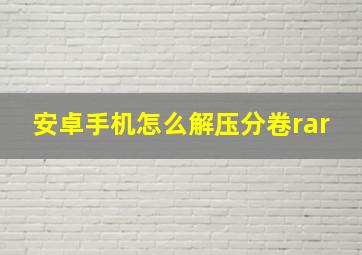 安卓手机怎么解压分卷rar